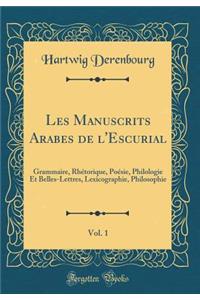 Hartwig Derenbourg

Les Manuscrits Arabes de l'Escurial

Grammaire, Rhétorique, Poésie, Philologie Et Belles-Lettres, Lexicographie, Philosophie

Vol. 1

Forgotten Books